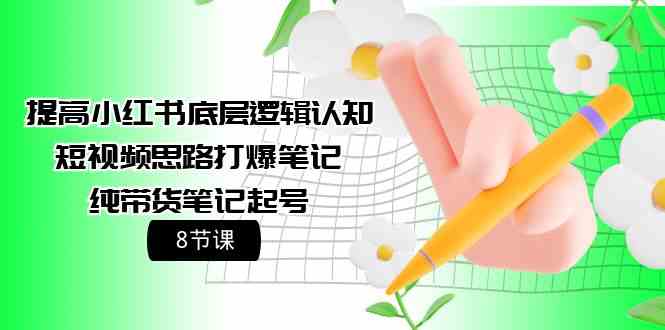 提高小红书底层逻辑认知
短视频思路打爆笔记
纯带货笔记起号

8节课